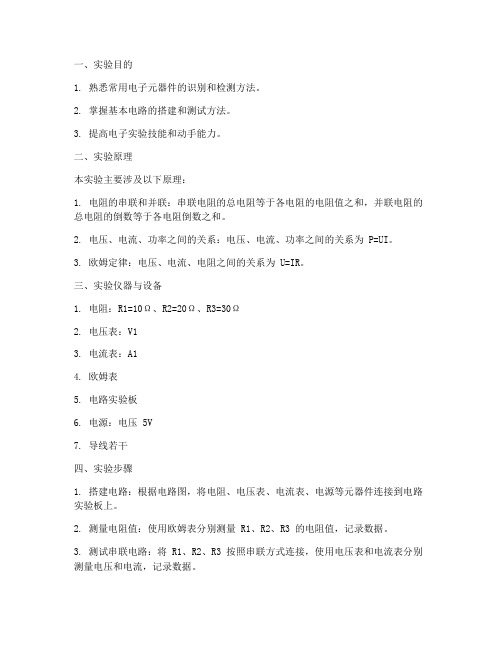 一、实验目的

1. 熟悉常用电子元器件的识别和检测方法。

2. 掌握基本电路的搭建和测试方法。

3. 提高电子实验技能和动手能力。

二、实验原理

本实验主要涉及以下原理：

1. 电阻的串联和并联：串联电阻的总电阻等于各电阻的电阻值之和，并联电阻的总电阻的倒数等于各电阻倒数之和。

2. 电压、电流、功率之间的关系：电压、电流、功率之间的关系为 P=UI。

3. 欧姆定律：电压、电流、电阻之间的关系为 U=IR。

三、实验仪器与设备

1. 电阻：R1=10Ω、R2=20Ω、R3=30Ω

2. 电压表：V1

3. 电流表：A1

4. 欧姆表

5. 电路实验板

6. 电源：电压 5V

7. 导线若干

四、实验步骤

1. 搭建电路：根据电路图，将电阻、电压表、电流表、电源等元器件连接到电路实验板上。

2. 测量电阻值：使用欧姆表分别测量 R1、R2、R3 的电阻值，记录数据。

3. 测试串联电路：将 R1、R2、R3 按照串联方式连接，使用电压表和电流表分别测量电压和电流，记录数据。